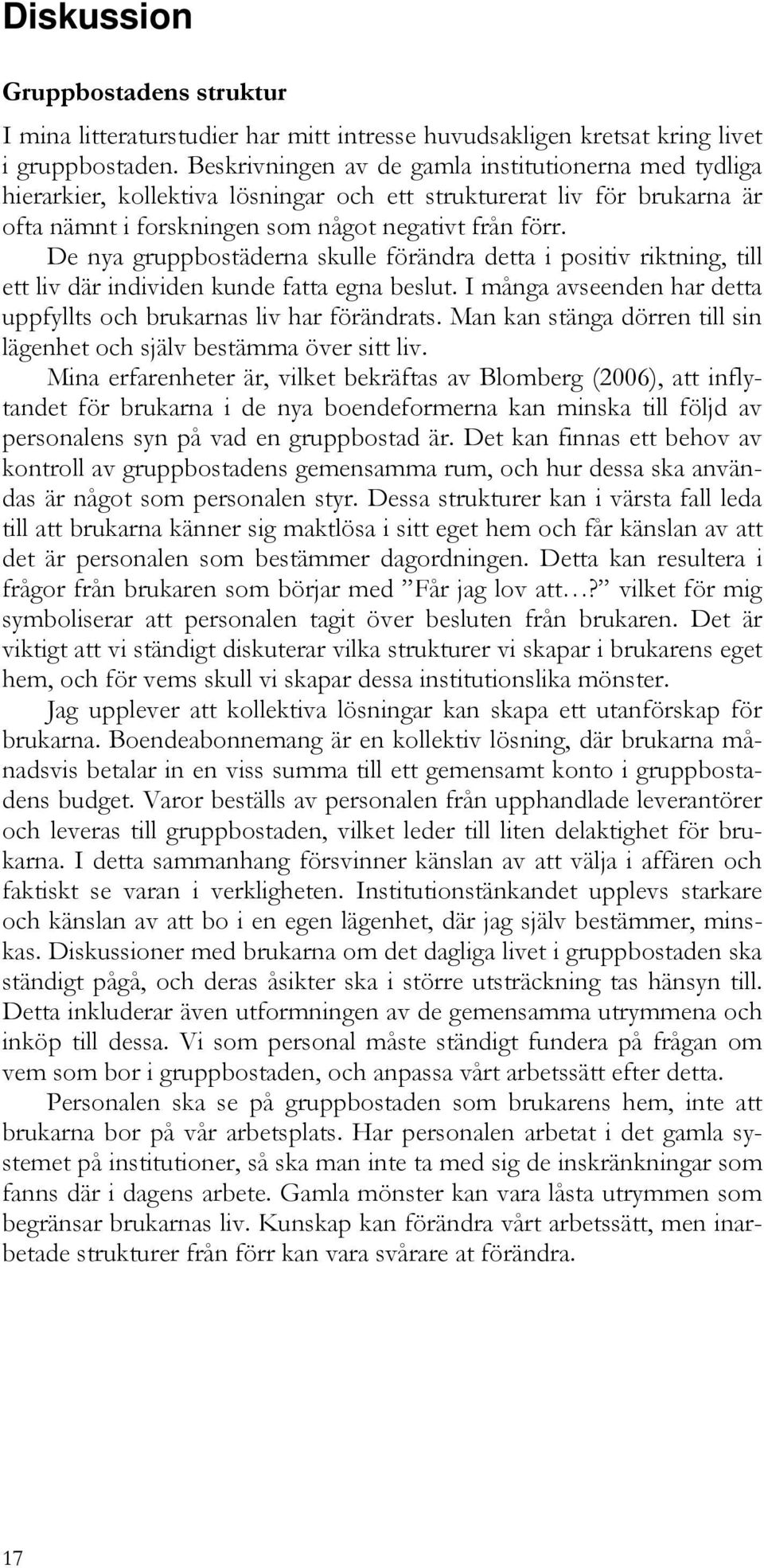 Diskussion

Gruppbostadens struktur

I mina litteraturstudier har mitt intresse huvudsakligen kretsat kring livet i gruppbostaden. Beskrivningen av de gamla institutionerna med tydliga hierarkier, kollektiva lösningar och ett strukturerat liv för brukarna är ofta nämnt i forskningen som något negativt från förr. De nya gruppbostäderna skulle förändra detta i positiv riktning, till ett liv där individen kunde fatta egna beslut. I många avseenden har detta uppfyllts och brukarnas liv har förändrats. Man kan stänga dörren till sin lägenhet och själv bestämma över sitt liv. Mina erfarenheter är, vilket bekräftas av Blomberg (2006), att inflytandet för brukarna i de nya boendeformerna kan minska till följd av personalens syn på vad en gruppbostad är. Det kan finnas ett behov av kontroll av gruppbostadens gemensamma rum, och hur dessa ska användas är något som personalen styr. Dessa strukturer kan i värsta fall leda till att brukarna känner sig maktlösa i sitt eget hem och får känslan av att det är personalen som bestämmer dagordningen. Detta kan resultera i frågor från brukaren som börjar med ”Får jag lov att…?” vilket för mig symboliserar att personalen tagit över besluten från brukaren. Det är viktigt att vi ständigt diskuterar vilka strukturer vi skapar i brukarens eget hem, och för vems skull vi skapar dessa institutionslika mönster.

Jag upplever att kollektiva lösningar kan skapa ett utanförskap för brukarna. Boendeabonnemang är en kollektiv lösning, där brukarna månadsvis betalar in en viss summa till ett gemensamt konto i gruppbostadens budget. Varor beställs av personalen från upphandlade leverantörer och leveras till gruppbostaden, vilket leder till liten delaktighet för brukarna. I detta sammanhang försvinner känslan av att välja i affären och faktiskt se varan i verkligheten. Institutionstänkandet upplevs starkare och känslan av att bo i en egen lägenhet, där jag själv bestämmer, minskas. Diskussioner med brukarna om det dagliga livet i gruppbostaden ska ständigt pågå, och deras åsikter ska i större utsträckning tas hänsyn till. Detta inkluderar även utformningen av de gemensamma utrymmena och inköp till dessa. Vi som personal måste ständigt fundera på frågan om vem som bor i gruppbostaden, och anpassa vårt arbetssätt efter detta.

Personalen ska se på gruppbostaden som brukarens hem, inte att brukarna bor på vår arbetsplats. Har personalen arbetat i det gamla systemet på institutioner, så ska man inte ta med sig de inskränkningar som fanns där i dagens arbete. Gamla mönster kan vara låsta utrymmen som begränsar brukarnas liv. Kunskap kan förändra vårt arbetssätt, men inarbetade strukturer från förr kan vara svårare at förändra.

17